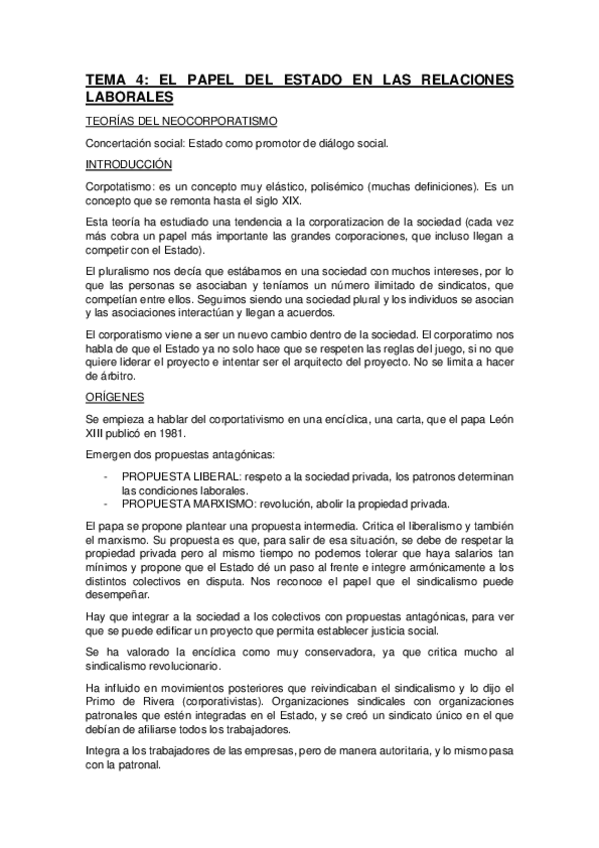 TEMA 4: EL PAPEL DEL ESTADO EN LAS RELACIONES LABORALES

TEORÍAS DEL NEOCORPORATISMO

Concertación social: Estado como promotor de diálogo social.

INTRODUCCIÓN

Corpotatismo: es un concepto muy elástico, polisémico (muchas definiciones). Es un concepto que se remonta hasta el siglo XIX.

Esta teoría ha estudiado una tendencia a la corporatizacion de la sociedad (cada vez más cobra un papel más importante las grandes corporaciones, que incluso llegan a competir con el Estado).

El pluralismo nos decía que estábamos en una sociedad con muchos intereses, por lo que las personas se asociaban y teníamos un número ilimitado de sindicatos, que competían entre ellos. Seguimos siendo una sociedad plural y los individuos se asocian y las asociaciones interactúan y llegan a acuerdos.

El corporatismo viene a ser un nuevo cambio dentro de la sociedad. El corporatimo nos habla de que el Estado ya no solo hace que se respeten las reglas del juego, si no que quiere liderar el proyecto e intentar ser el arquitecto del proyecto. No se limita a hacer de árbitro.

ORÍGENES

Se empieza a hablar del corportativismo en una encíclica, una carta, que el papa León XIII publicó en 1981.

Emergen dos propuestas antagónicas:

- PROPUESTA LIBERAL: respeto a la sociedad privada, los patronos determinan las condiciones laborales.
- PROPUESTA MARXISMO: revolución, abolir la propiedad privada.

El papa se propone plantear una propuesta intermedia. Critica el liberalismo y también el marxismo. Su propuesta es que, para salir de esa situación, se debe de respetar la propiedad privada pero al mismo tiempo no podemos tolerar que haya salarios tan mínimos y propone que el Estado dé un paso al frente e integre armónicamente a los distintos colectivos en disputa. Nos reconoce el papel que el sindicalismo puede desempeñar.

Hay que integrar a la sociedad a los colectivos con propuestas antagónicas, para ver que se puede edificar un proyecto que permita establecer justicia social.

Se ha valorado la encíclica como muy conservadora, ya que critica mucho al sindicalismo revolucionario.

Ha influido en movimientos posteriores que reivindicaban el sindicalismo y lo dijo el Primo de Rivera (corporativistas). Organizaciones sindicales con organizaciones patronales que estén integradas en el Estado, y se creó un sindicato único en el que debían de afiliarse todos los trabajadores.

Integra a los trabajadores de las empresas, pero de manera autoritaria, y lo mismo pasa con la patronal.